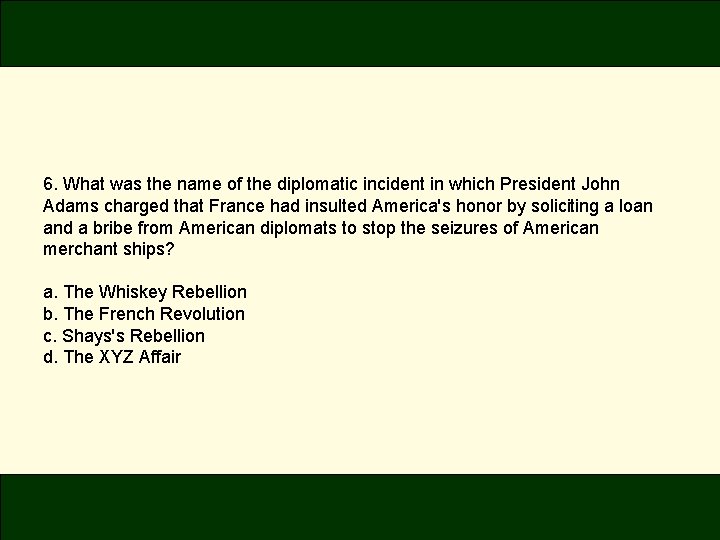 6. What was the name of the diplomatic incident in which President John Adams charged that France had insulted America's honor by soliciting a loan and a bribe from American diplomats to stop the seizures of American merchant ships?

a. The Whiskey Rebellion
b. The French Revolution
c. Shays's Rebellion
d. The XYZ Affair